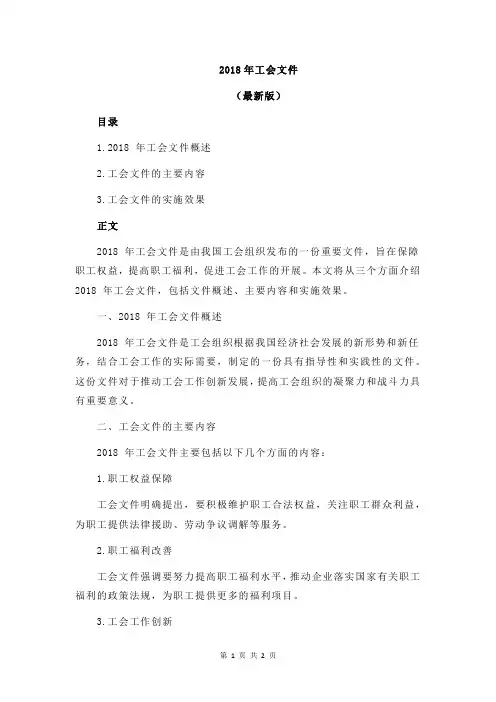 2018 年工会文件

（最新版）

目录

1. 2018 年工会文件概述

2. 工会文件的主要内容

3. 工会文件的实施效果

正文

2018 年工会文件是由我国工会组织发布的一份重要文件，旨在保障职工权益，提高职工福利，促进工会工作的开展。本文将从三个方面介绍 2018 年工会文件，包括文件概述、主要内容和实施效果。

一、2018 年工会文件概述

2018 年工会文件是工会组织根据我国经济社会发展的新形势和新任务，结合工会工作的实际需要，制定的一份具有指导性和实践性的文件。这份文件对于推动工会工作创新发展，提高工会组织的凝聚力和战斗力具有重要意义。

二、工会文件的主要内容

2018 年工会文件主要包括以下几个方面的内容：

1. 职工权益保障

工会文件明确提出，要积极维护职工合法权益，关注职工群众利益，为职工提供法律援助、劳动争议调解等服务。

2. 职工福利改善

工会文件强调要努力提高职工福利水平，推动企业落实国家有关职工福利的政策法规，为职工提供更多的福利项目。

3. 工会工作创新

第 1 页 共 2 页